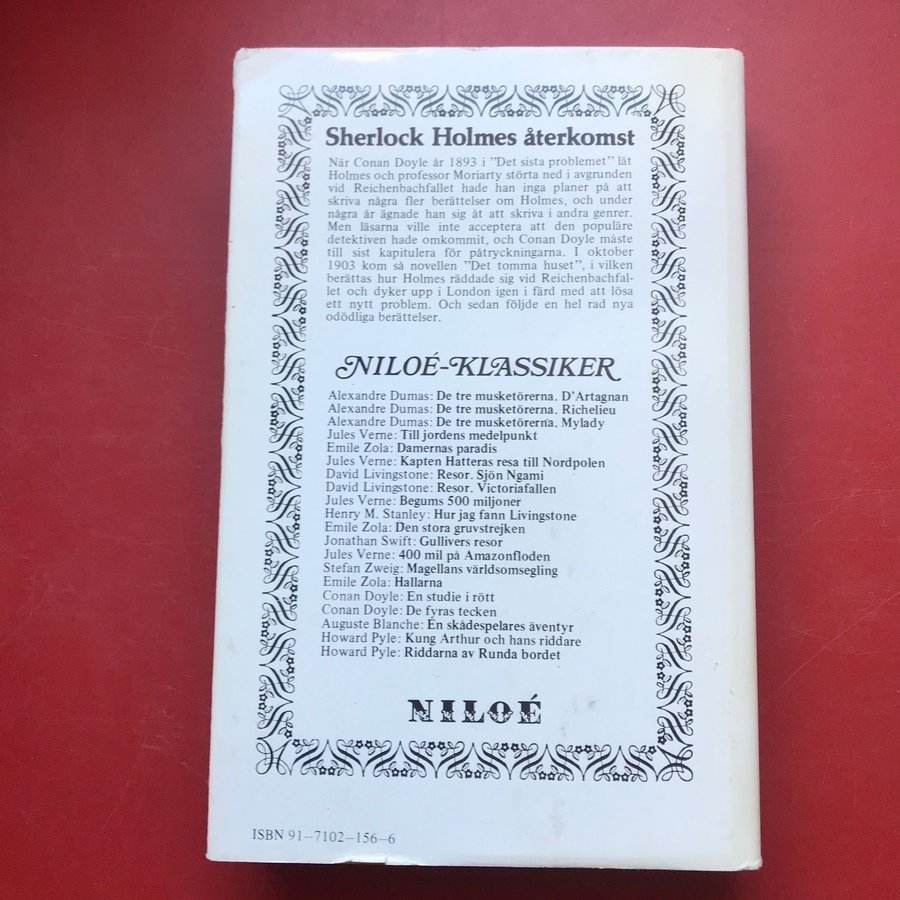 Sherlock Holmes återkomst

När Conan Doyle år 1893 i "Det sista problemet" lät Holmes och professor Moriarty störta ned i avgrunden vid Reichenbachfallet hade han inga planer på att skriva några fler berättelser om Holmes, och under några år ägnade han sig åt att skriva i andra genrer. Men läsarna ville inte acceptera att den populäre detektiven hade omkommit, och Conan Doyle måste till sist kapitulera för påtryckningarna. I oktober 1903 kom så novellen "Det tomma huset", i vilken berättas hur Holmes räddade sig vid Reichenbachfallet och dyker upp i London igen i färd med att lösa ett nytt problem. Och sedan följde en hel rad nya odödliga berättelser.

NILOÉ-KLASSIKER

Alexandre Dumas: De tre musketörerna. D'Artagnan
Alexandre Dumas: De tre musketörerna. Richelieu
Alexandre Dumas: De tre musketörerna. Mylady
Jules Verne: Till jordens medelpunkt
Emile Zola: Damernas paradis
Jules Verne: Kapten Hatteras resa till Nordpolen
David Livingstone: Resor. Sjön Ngami
David Livingstone: Resor. Victoriafallen
Jules Verne: Begums 500 miljoner
Henry M. Stanley: Hur jag fann Livingstone
Emile Zola: Den stora gruvstrejken
Jonathan Swift: Gullivers resor
Jules Verne: 400 mil på Amazonfloden
Stefan Zweig: Magellans världsomsegling
Emile Zola: Hallarna
Conan Doyle: En studie i rött
Conan Doyle: De fyras tecken
Auguste Blanche: En skådespelares äventyr
Howard Pyle: Kung Arthur och hans riddare
Howard Pyle: Riddarna av Runda bordet

NILOÉ

ISBN 91-7102-156-6